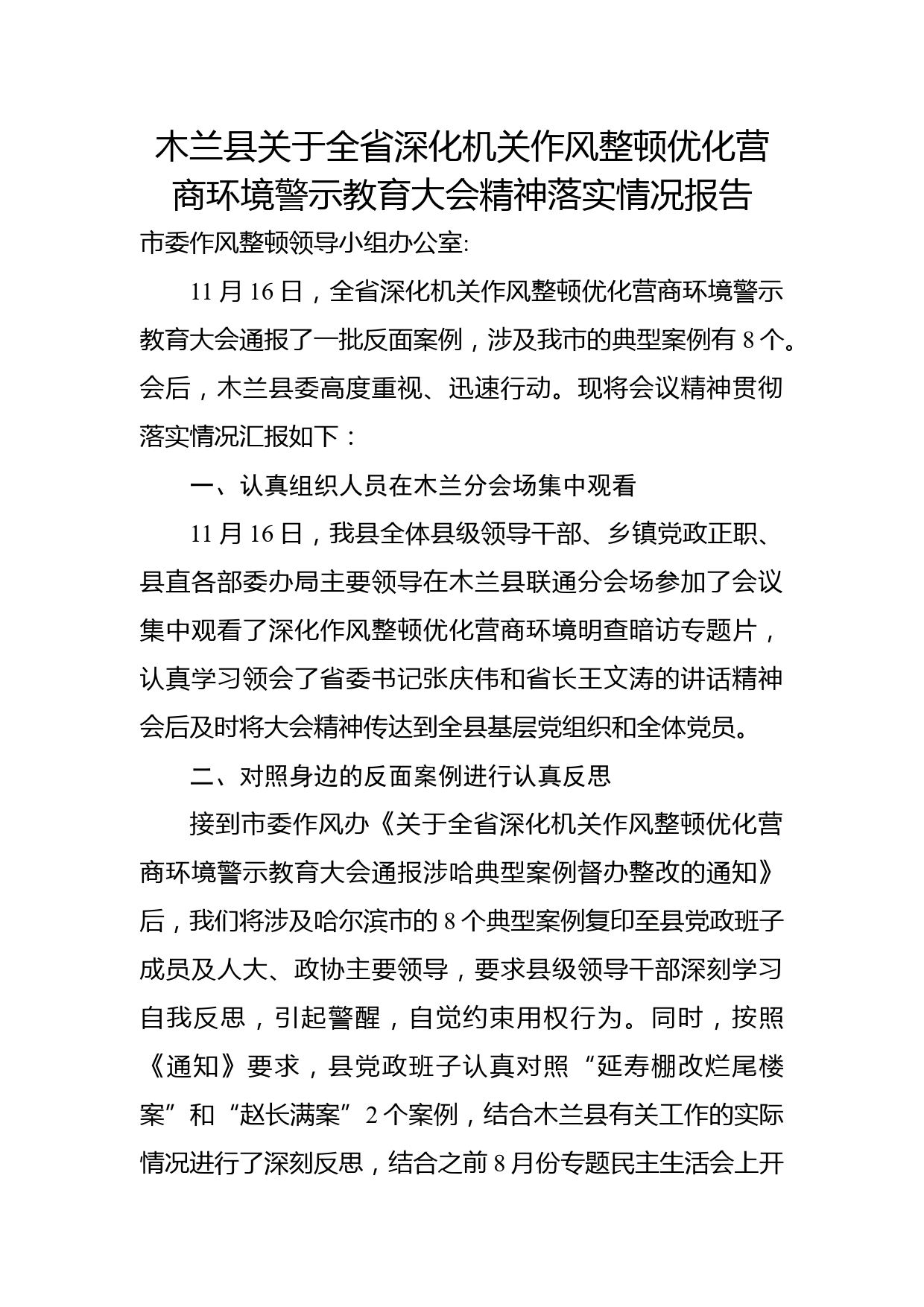 木兰县关于全省深化机关作风整顿优化营商环境警示教育大会精神落实情况报告

市委作风整顿领导小组办公室:

11 月 16 日，全省深化机关作风整顿优化营商环境警示教育大会通报了一批反面案例，涉及我市的典型案例有 8 个。会后，木兰县委高度重视、迅速行动。现将会议精神贯彻落实情况汇报如下：

一、认真组织人员在木兰分会场集中观看

11 月 16 日，我县全体县级领导干部、乡镇党政正职、县直各部委办局主要领导在木兰县联通分会场参加了会议集中观看了深化作风整顿优化营商环境明查暗访专题片，认真学习领会了省委书记张庆伟和省长王文涛的讲话精神会后及时将大会精神传达到全县基层党组织和全体党员。

二、对照身边的反面案例进行认真反思

接到市委作风办《关于全省深化机关作风整顿优化营商环境警示教育大会通报涉哈典型案例督办整改的通知》后，我们将涉及哈尔滨市的 8 个典型案例复印至县党政班子成员及人大、政协主要领导，要求县级领导干部深刻学习自我反思，引起警醒，自觉约束用权行为。同时，按照《通知》要求，县党政班子认真对照“延寿棚改烂尾楼案”和“赵长满案”2 个案例，结合木兰县有关工作的实际情况进行了深刻反思，结合之前 8 月份专题民主生活会上开